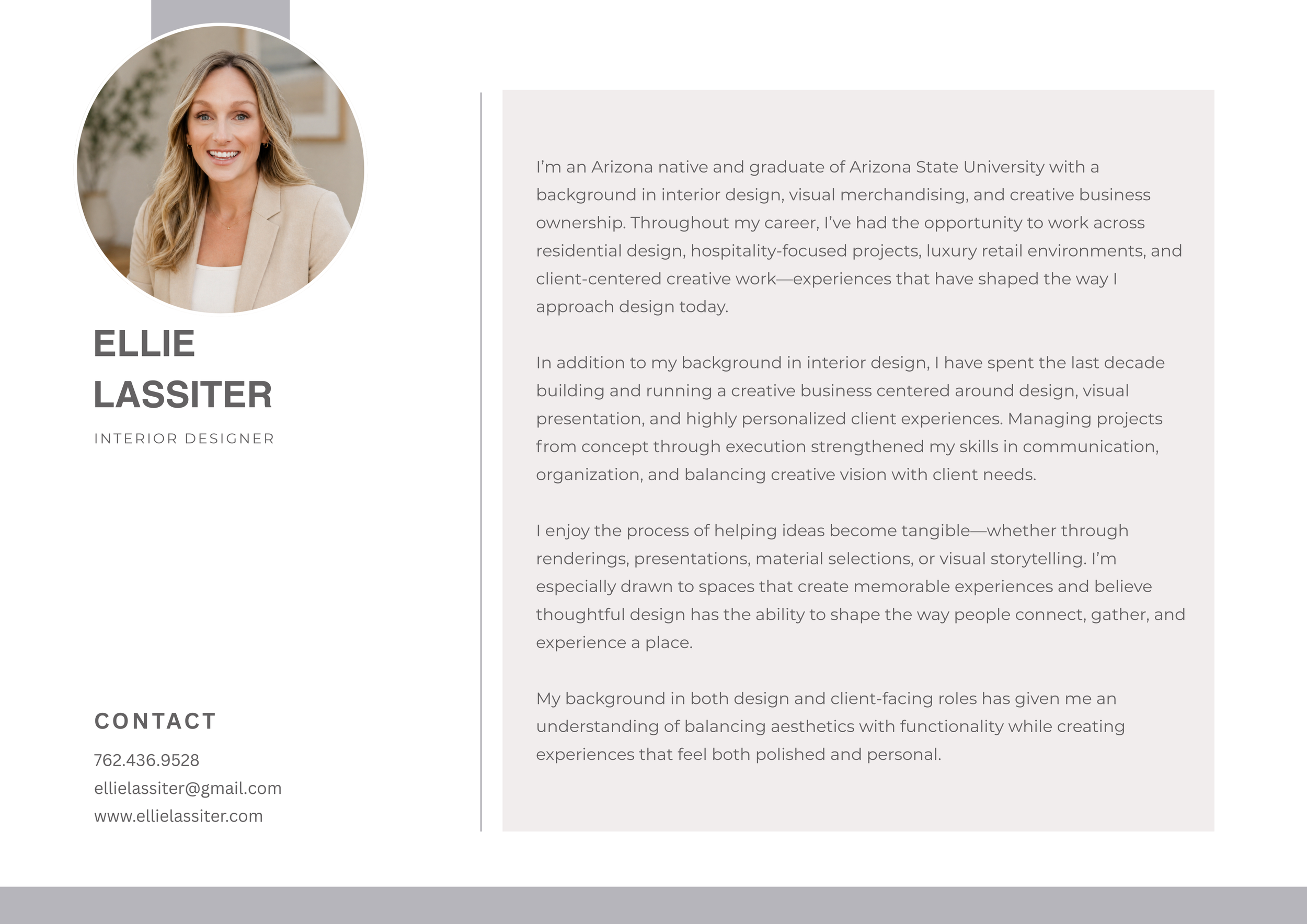 ELLIE
LASSITER

INTERIOR DESIGNER

CONTACT

762.436.9528
ellielassiter@gmail.com
www.ellielassiter.com

I'm an Arizona native and graduate of Arizona State University with a background in interior design, visual merchandising, and creative business ownership. Throughout my career, I've had the opportunity to work across residential design, hospitality-focused projects, luxury retail environments, and client-centered creative work—experiences that have shaped the way I approach design today.

In addition to my background in interior design, I have spent the last decade building and running a creative business centered around design, visual presentation, and highly personalized client experiences. Managing projects from concept through execution strengthened my skills in communication, organization, and balancing creative vision with client needs.

I enjoy the process of helping ideas become tangible—whether through renderings, presentations, material selections, or visual storytelling. I'm especially drawn to spaces that create memorable experiences and believe thoughtful design has the ability to shape the way people connect, gather, and experience a place.

My background in both design and client-facing roles has given me an understanding of balancing aesthetics with functionality while creating experiences that feel both polished and personal.